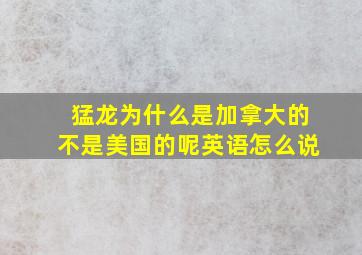 猛龙为什么是加拿大的不是美国的呢英语怎么说